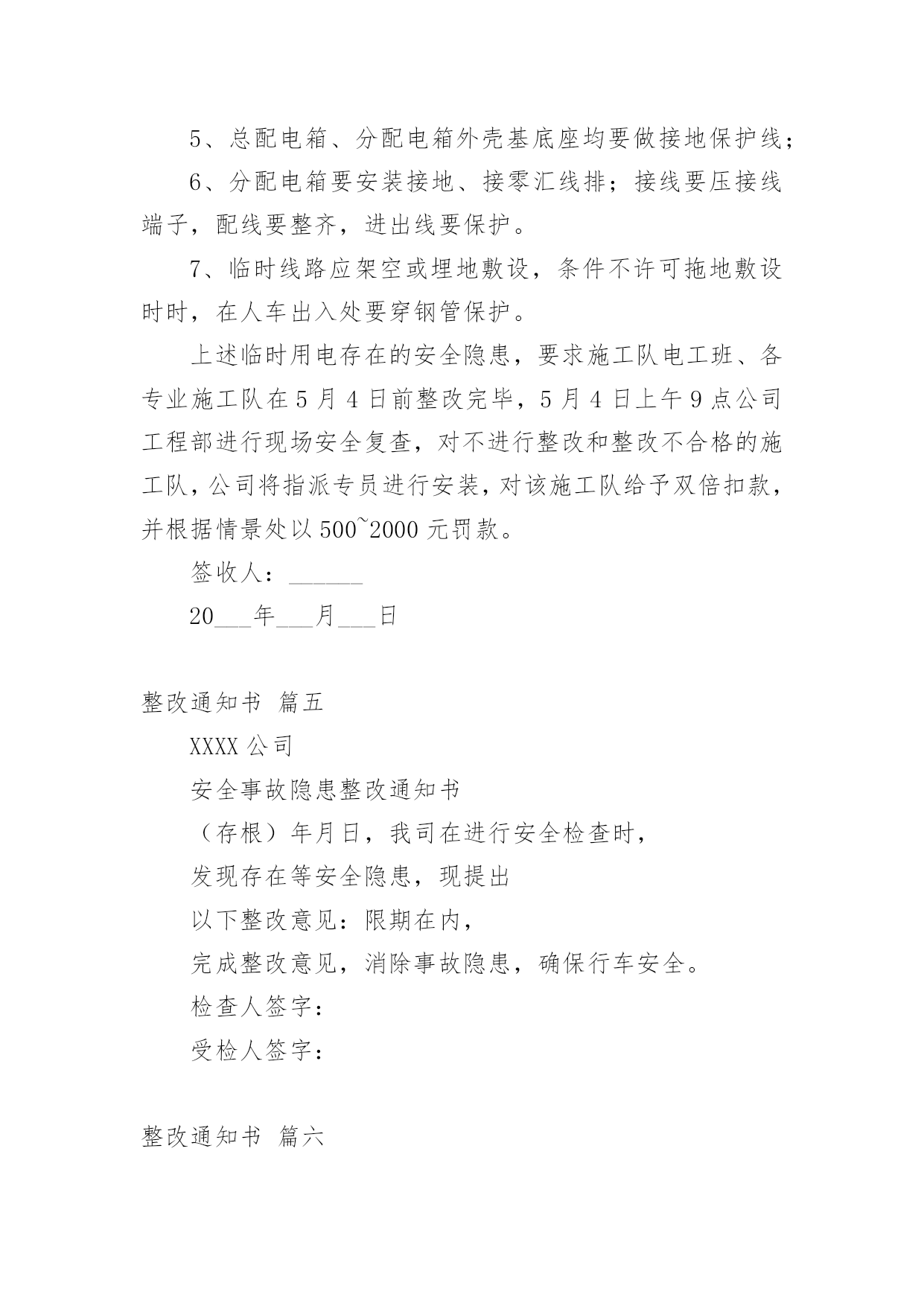 5、总配电箱、分配电箱外壳基底座均要做接地保护线；

6、分配电箱要安装接地、接零汇线排；接线要压接线端子，配线要整齐，进出线要保护。

7、临时线路应架空或埋地敷设，条件不许可拖地敷设时时，在人车出入处要穿钢管保护。

上述临时用电存在的安全隐患，要求施工队电工班、各专业施工队在5月4日前整改完毕，5月4日上午9点公司工程部进行现场安全复查，对不进行整改和整改不合格的施工队，公司将指派专员进行安装，对该施工队给予双倍扣款，并根据情景处以500~2000元罚款。

签收人：______

20___年___月___日

整改通知书 篇五

XXXX公司

安全事故隐患整改通知书

（存根）年月日，我司在进行安全检查时，

发现存在等安全隐患，现提出

以下整改意见：限期在内，

完成整改意见，消除事故隐患，确保行车安全。

检查人签字：

受检人签字：

整改通知书 篇六